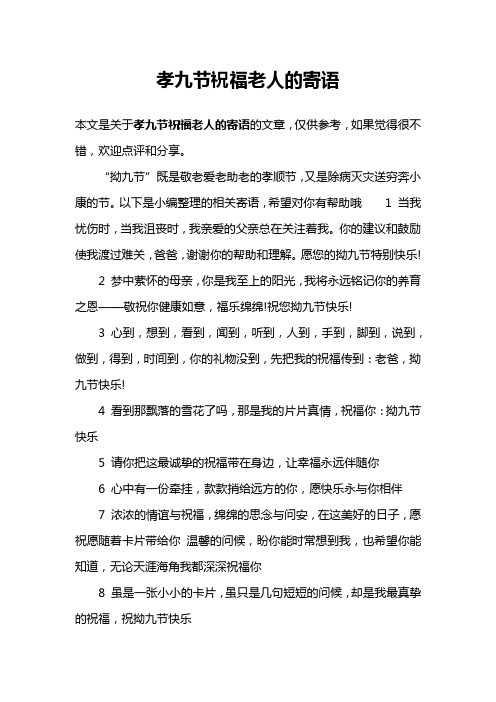 孝九节祝福老人的寄语

本文是关于孝九节祝福老人的寄语的文章，仅供参考，如果觉得很不错，欢迎点评和分享。

“拗九节”既是敬老爱老助老的孝顺节，又是除病灭灾送穷奔小康的节。以下是小编整理的相关寄语，希望对你有帮助哦　1 当我忧伤时，当我沮丧时，我亲爱的父亲总在关注着我。你的建议和鼓励使我渡过难关，爸爸，谢谢你的帮助和理解。愿您的拗九节特别快乐!

2 梦中萦怀的母亲，你是我至上的阳光，我将永远铭记你的养育之恩——敬祝你健康如意，福乐绵绵!祝您拗九节快乐!

3 心到，想到，看到，闻到，听到，人到，手到，脚到，说到，做到，得到，时间到，你的礼物没到，先把我的祝福传到：老爸，拗九节快乐!

4 看到那飘落的雪花了吗，那是我的片片真情，祝福你：拗九节快乐

5 请你把这最诚挚的祝福带在身边，让幸福永远伴随你

6 心中有一份牵挂，款款捎给远方的你，愿快乐永与你相伴

7 浓浓的情谊与祝福，绵绵的思念与问安，在这美好的日子，愿祝愿随着卡片带给你 温馨的问候，盼你能时常想到我，也希望你能知道，无论天涯海角我都深深祝福你

8 虽是一张小小的卡片，虽只是几句短短的问候，却是我最真挚的祝福，祝拗九节快乐